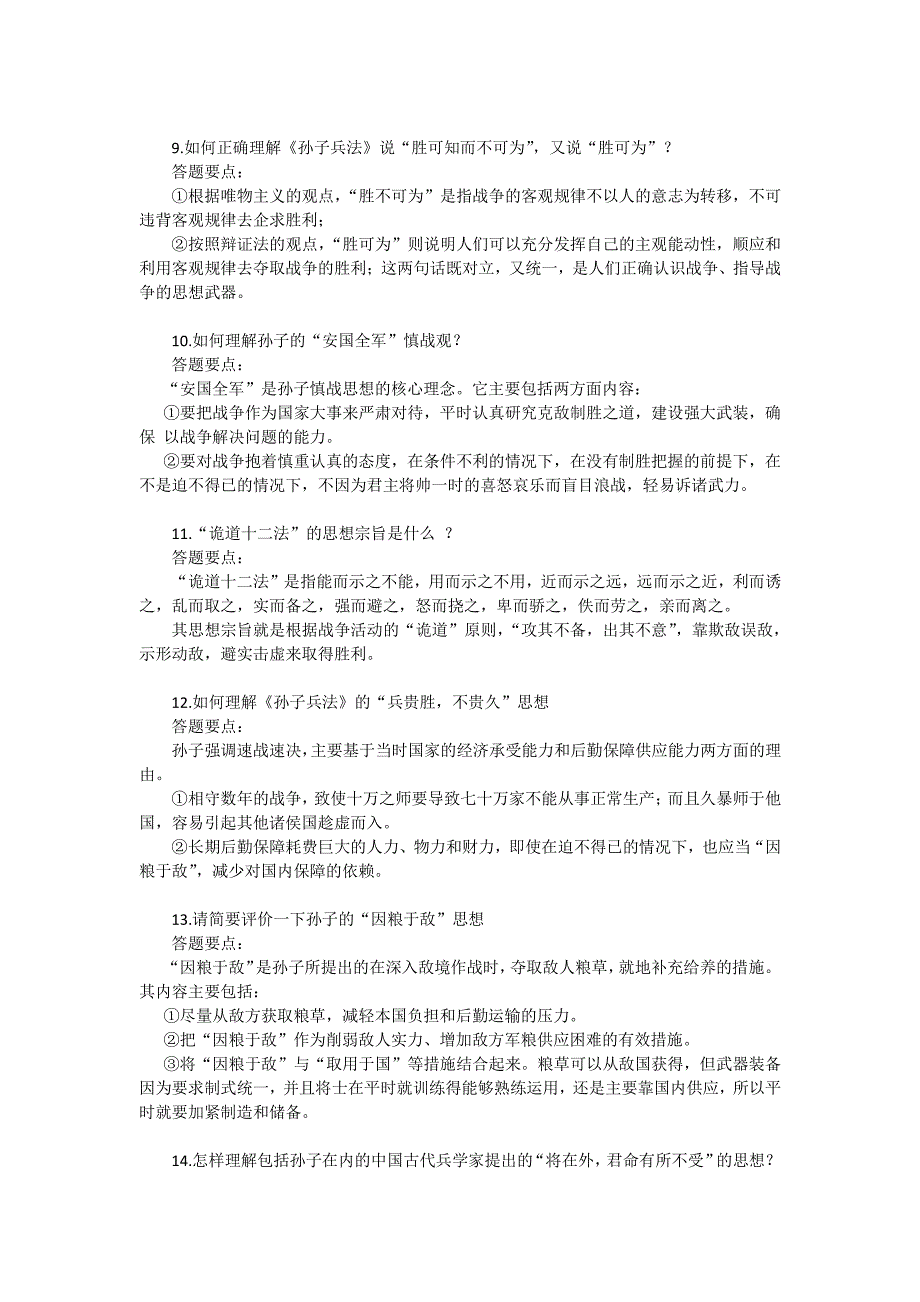 9.如何正确理解《孙子兵法》说“胜可知而不可为”，又说“胜可为”？
答题要点：
①根据唯物主义的观点，“胜不可为”是指战争的客观规律不以人的意志为转移，不可违背客观规律去企求胜利；
②按照辩证法的观点，“胜可为”则说明人们可以充分发挥自己的主观能动性，顺应和利用客观规律去夺取战争的胜利；这两句话既对立，又统一，是人们正确认识战争、指导战争的思想武器。

10.如何理解孙子的“安国全军”慎战观？
答题要点：
“安国全军”是孙子慎战思想的核心理念。它主要包括两方面内容：
①要把战争作为国家大事来严肃对待，平时认真研究克敌制胜之道，建设强大武装，确保 以战争解决问题的能力。
②要对战争抱着慎重认真的态度，在条件不利的情况下，在没有制胜把握的前提下，在不是迫不得已的情况下，不因为君主将帅一时的喜怒哀乐而盲目浪战，轻易诉诸武力。

11.“诡道十二法”的思想宗旨是什么 ？
答题要点：
“诡道十二法”是指能而示之不能，用而示之不用，近而示之远，远而示之近，利而诱之，乱而取之，实而备之，强而避之，怒而挠之，卑而骄之，佚而劳之，亲而离之。
其思想宗旨就是根据战争活动的“诡道”原则，“攻其不备，出其不意”，靠欺敌误敌，示形动敌，避实击虚来取得胜利。

12.如何理解《孙子兵法》的“兵贵胜，不贵久”思想
答题要点：
孙子强调速战速决，主要基于当时国家的经济承受能力和后勤保障供应能力两方面的理由。
①相守数年的战争，致使十万之师要导致七十万家不能从事正常生产；而且久暴师于他国，容易引起其他诸侯国趁虚而入。
②长期后勤保障耗费巨大的人力、物力和财力，即使在迫不得已的情况下，也应当“因粮于敌”，减少对国内保障的依赖。

13.请简要评价一下孙子的“因粮于敌”思想
答题要点：
“因粮于敌”是孙子所提出的在深入敌境作战时，夺取敌人粮草，就地补充给养的措施。其内容主要包括：
①尽量从敌方获取粮草，减轻本国负担和后勤运输的压力。
②把“因粮于敌”作为削弱敌人实力、增加敌方军粮供应困难的有效措施。
③将“因粮于敌”与“取用于国”等措施结合起来。粮草可以从敌国获得，但武器装备因为要求制式统一，并且将士在平时就训练得能够熟练运用，还是主要靠国内供应，所以平时就要加紧制造和储备。

14.怎样理解包括孙子在内的中国古代兵学家提出的“将在外，君命有所不受”的思想？